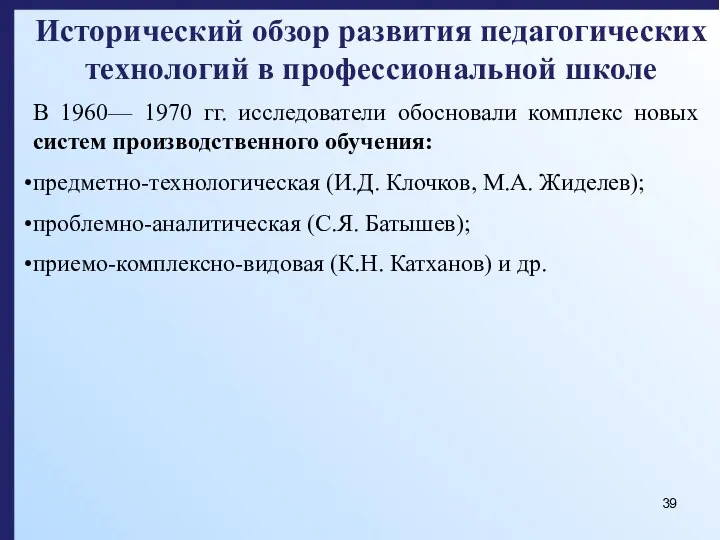 Исторический обзор развития педагогических технологий в профессиональной школе

В 1960— 1970 гг. исследователи обосновали комплекс новых систем производственного обучения:

•предметно-технологическая (И.Д. Клочков, М.А. Жиделев);

•проблемно-аналитическая (С.Я. Батышев);

•приемо-комплексно-видовая (К.Н. Катханов) и др.

39